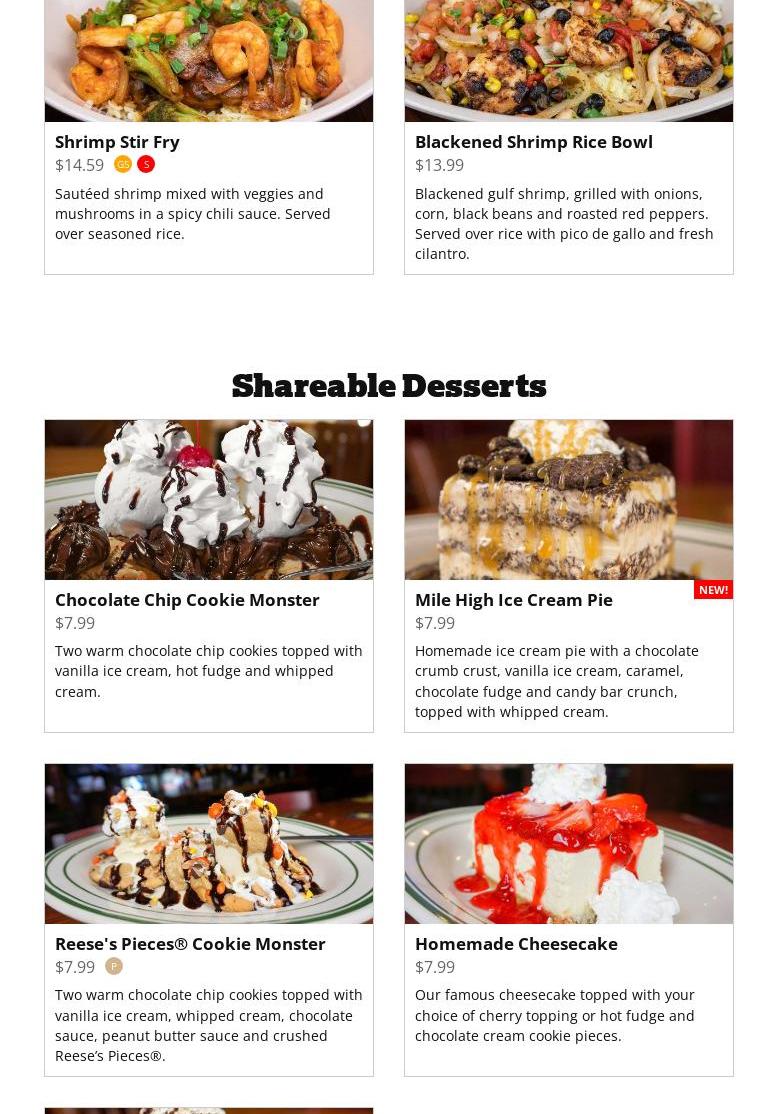 Shrimp Stir Fry
$14.59 GS S

Sautéed shrimp mixed with veggies and mushrooms in a spicy chili sauce. Served over seasoned rice.

Blackened Shrimp Rice Bowl
$13.99

Blackened gulf shrimp, grilled with onions, corn, black beans and roasted red peppers. Served over rice with pico de gallo and fresh cilantro.

Shareable Desserts

Chocolate Chip Cookie Monster
$7.99

Two warm chocolate chip cookies topped with vanilla ice cream, hot fudge and whipped cream.

NEW!
Mile High Ice Cream Pie
$7.99

Homemade ice cream pie with a chocolate crumb crust, vanilla ice cream, caramel, chocolate fudge and candy bar crunch, topped with whipped cream.

Reese's Pieces® Cookie Monster
$7.99 P

Two warm chocolate chip cookies topped with vanilla ice cream, whipped cream, chocolate sauce, peanut butter sauce and crushed Reese's Pieces®.

Homemade Cheesecake
$7.99

Our famous cheesecake topped with your choice of cherry topping or hot fudge and chocolate cream cookie pieces.